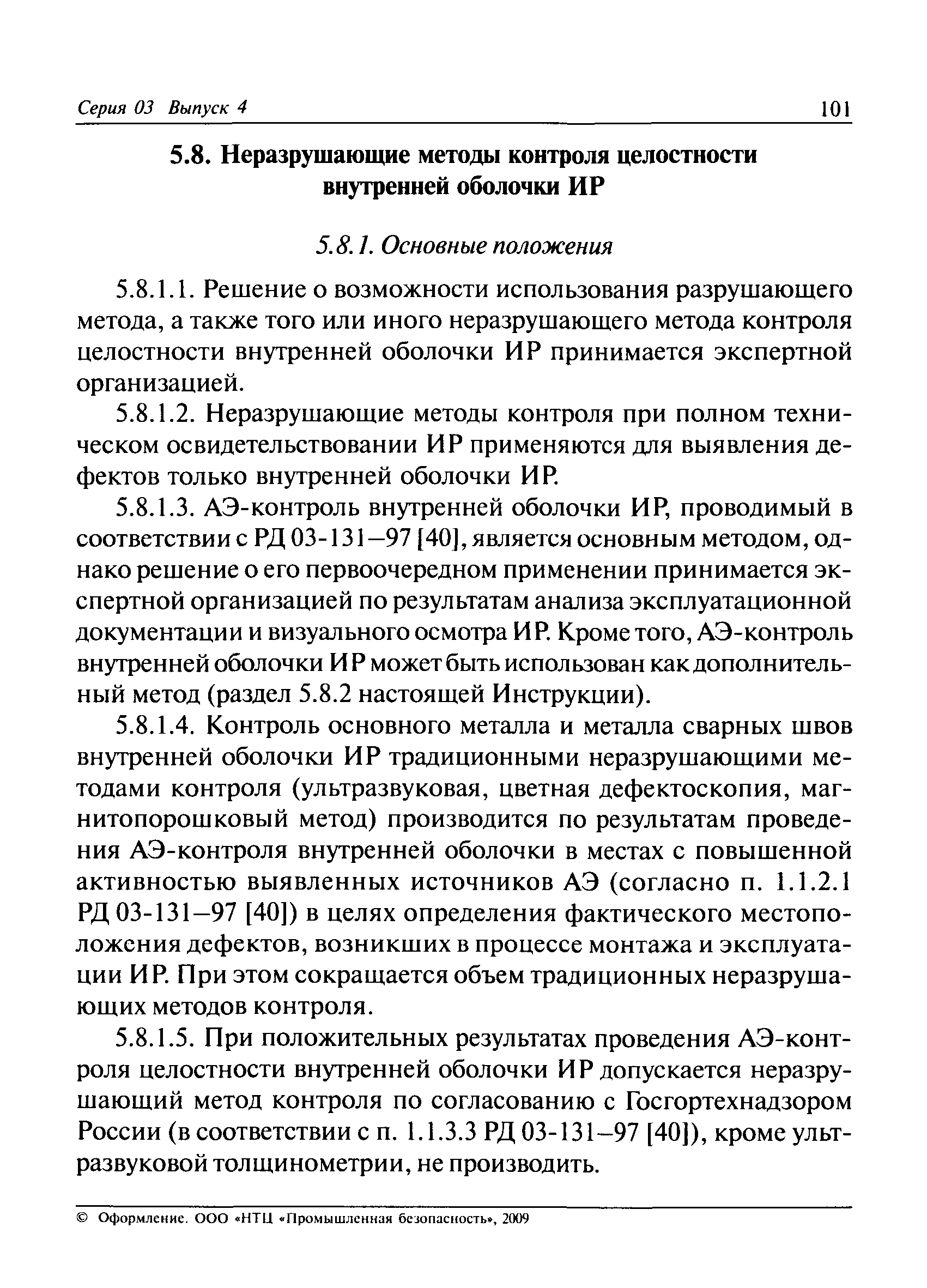 Серия 03 Выпуск 4 101

5.8. Неразрушающие методы контроля целостности внутренней оболочки ИР

5.8.1. Основные положения

5.8.1.1. Решение о возможности использования разрушающего метода, а также того или иного неразрушающего метода контроля целостности внутренней оболочки ИР принимается экспертной организацией.

5.8.1.2. Неразрушающие методы контроля при полном техническом освидетельствовании ИР применяются для выявления дефектов только внутренней оболочки ИР.

5.8.1.3. АЭ-контроль внутренней оболочки ИР, проводимый в соответствии с РД 03-131–97 [40], является основным методом, однако решение о его первоочередном применении принимается экспертной организацией по результатам анализа эксплуатационной документации и визуального осмотра ИР. Кроме того, АЭ-контроль внутренней оболочки ИР может быть использован как дополнительный метод (раздел 5.8.2 настоящей Инструкции).

5.8.1.4. Контроль основного металла и металла сварных швов внутренней оболочки ИР традиционными неразрушающими методами контроля (ультразвуковая, цветная дефектоскопия, магнитопорошковый метод) производится по результатам проведения АЭ-контроля внутренней оболочки в местах с повышенной активностью выявленных источников АЭ (согласно п. 1.1.2.1 РД 03-131–97 [40]) в целях определения фактического местоположения дефектов, возникших в процессе монтажа и эксплуатации ИР. При этом сокращается объем традиционных неразрушающих методов контроля.

5.8.1.5. При положительных результатах проведения АЭ-контроля целостности внутренней оболочки ИР допускается неразрушающий метод контроля по согласованию с Госгортехнадзором России (в соответствии с п. 1.1.3.3 РД 03-131–97 [40]), кроме ультразвуковой толщинометрии, не производить.

© Оформление. ООО «НТЦ «Промышленная безопасность», 2009